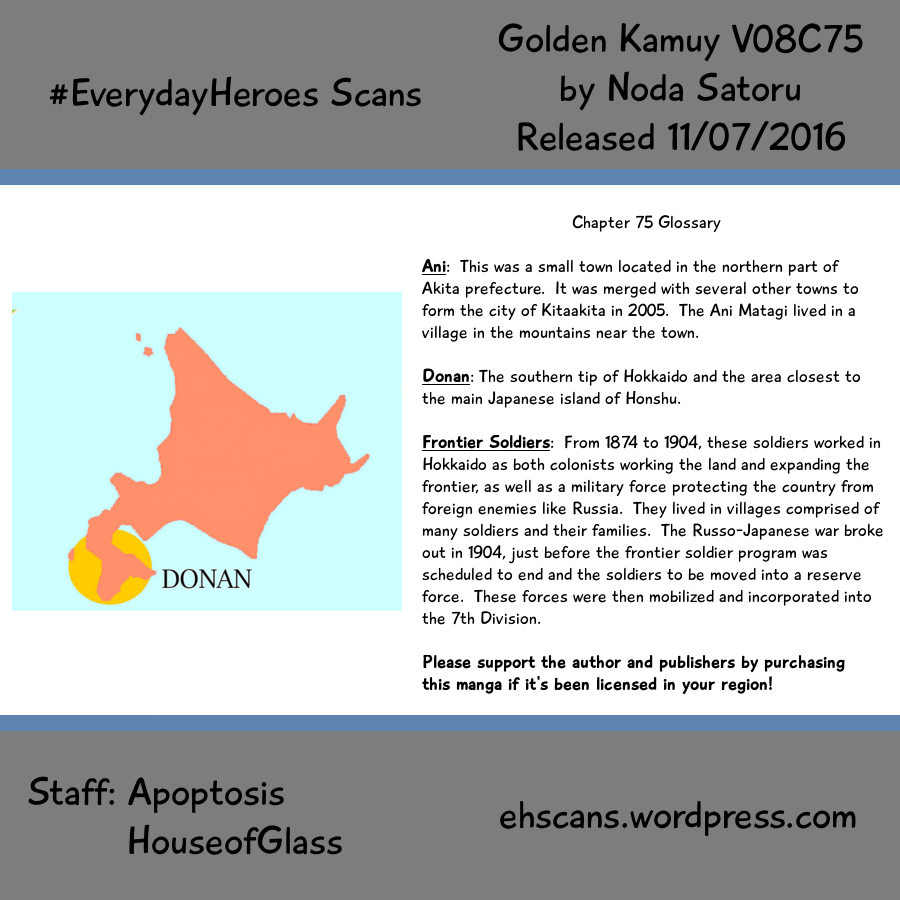 #EverydayHeroes Scans

Golden Kamuy V08C75
by Noda Satoru
Released 11/07/2016

DONAN

Chapter 75 Glossary

Ani: This was a small town located in the northern part of Akita prefecture. It was merged with several other towns to form the city of Kitaakita in 2005. The Ani Matagi lived in a village in the mountains near the town.

Donan: The southern tip of Hokkaido and the area closest to the main Japanese island of Honshu.

Frontier Soldiers: From 1874 to 1904, these soldiers worked in Hokkaido as both colonists working the land and expanding the frontier, as well as a military force protecting the country from foreign enemies like Russia. They lived in villages comprised of many soldiers and their families. The Russo-Japanese war broke out in 1904, just before the frontier soldier program was scheduled to end and the soldiers to be moved into a reserve force. These forces were then mobilized and incorporated into the 7th Division.

Please support the author and publishers by purchasing this manga if it's been licensed in your region!

Staff: Apoptosis
HouseofGlass

ehscans.wordpress.com